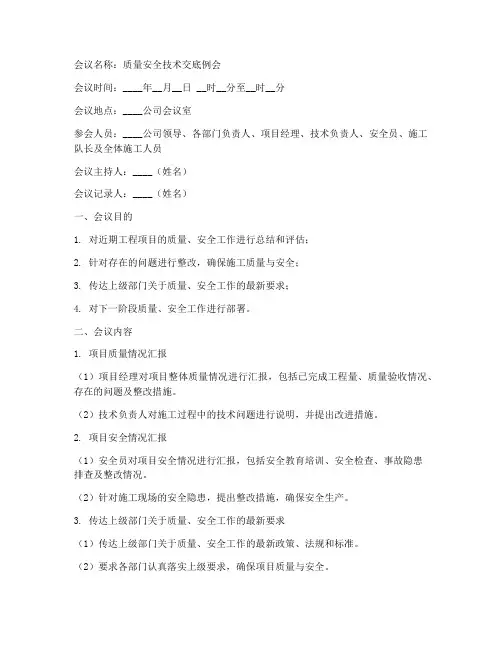 会议名称：质量安全技术交底例会

会议时间：____年__月__日 __时__分至__时__分

会议地点：____公司会议室

参会人员：____公司领导、各部门负责人、项目经理、技术负责人、安全员、施工队长及全体施工人员

会议主持人：____（姓名）

会议记录人：____（姓名）

一、会议目的

1. 对近期工程项目的质量、安全工作进行总结和评估；

2. 针对存在的问题进行整改，确保施工质量与安全；

3. 传达上级部门关于质量、安全工作的最新要求；

4. 对下一阶段质量、安全工作进行部署。

二、会议内容

1. 项目质量情况汇报

（1）项目经理对项目整体质量情况进行汇报，包括已完成工程量、质量验收情况、存在的问题及整改措施。

（2）技术负责人对施工过程中的技术问题进行说明，并提出改进措施。

2. 项目安全情况汇报

（1）安全员对项目安全情况进行汇报，包括安全教育培训、安全检查、事故隐患排查及整改情况。

（2）针对施工现场的安全隐患，提出整改措施，确保安全生产。

3. 传达上级部门关于质量、安全工作的最新要求

（1）传达上级部门关于质量、安全工作的最新政策、法规和标准。

（2）要求各部门认真落实上级要求，确保项目质量与安全。